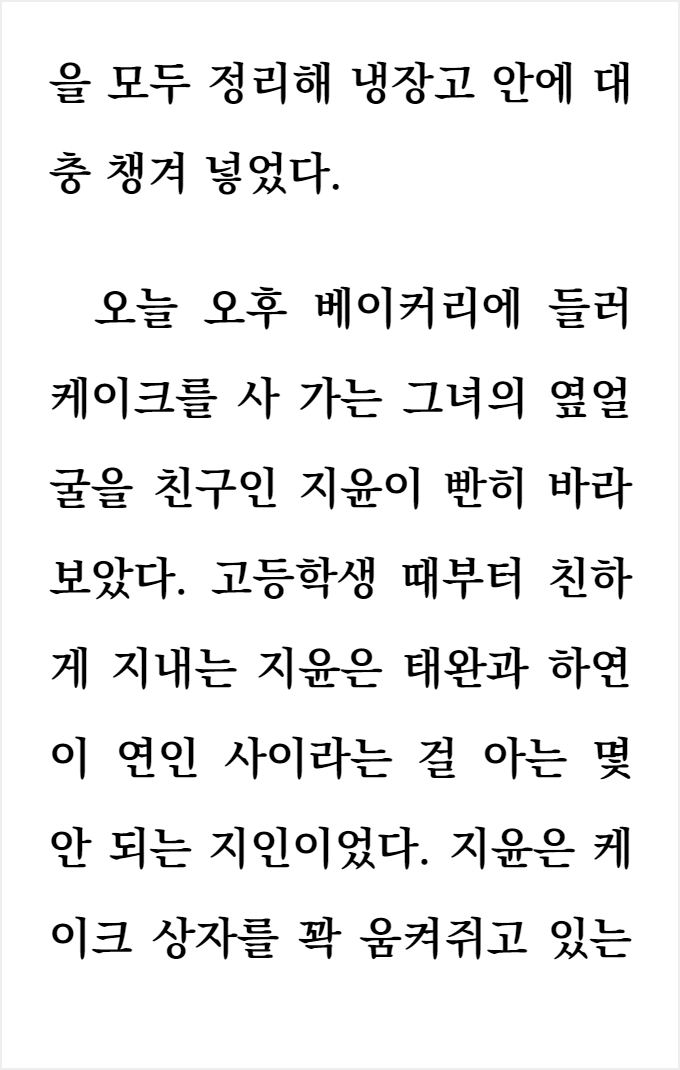 을 모두 정리해 냉장고 안에 대충 챙겨 넣었다.

오늘 오후 베이커리에 들러 케이크를 사 가는 그녀의 옆얼굴을 친구인 지윤이 빤히 바라보았다. 고등학생 때부터 친하게 지내는 지윤은 태완과 하연이 연인 사이라는 걸 아는 몇 안 되는 지인이었다. 지윤은 케이크 상자를 꽉 움켜쥐고 있는